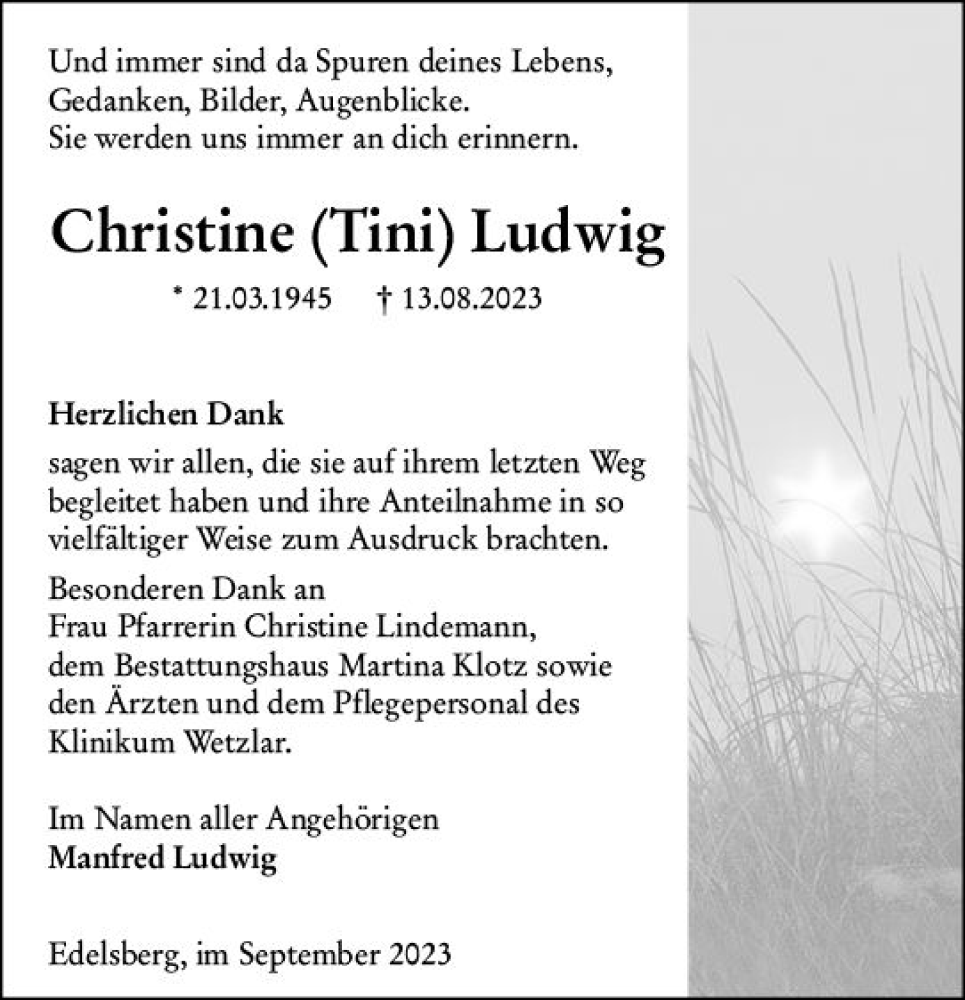 Und immer sind da Spuren deines Lebens, Gedanken, Bilder, Augenblicke. Sie werden uns immer an dich erinnern.

Christine (Tini) Ludwig

* 21.03.1945 † 13.08.2023

Herzlichen Dank

sagen wir allen, die sie auf ihrem letzten Weg begleitet haben und ihre Anteilnahme in so vielfältiger Weise zum Ausdruck brachten.

Besonderen Dank an
Frau Pfarrerin Christine Lindemann,
dem Bestattungshaus Martina Klotz sowie den Ärzten und dem Pflegepersonal des Klinikum Wetzlar.

Im Namen aller Angehörigen
Manfred Ludwig

Edelsberg, im September 2023